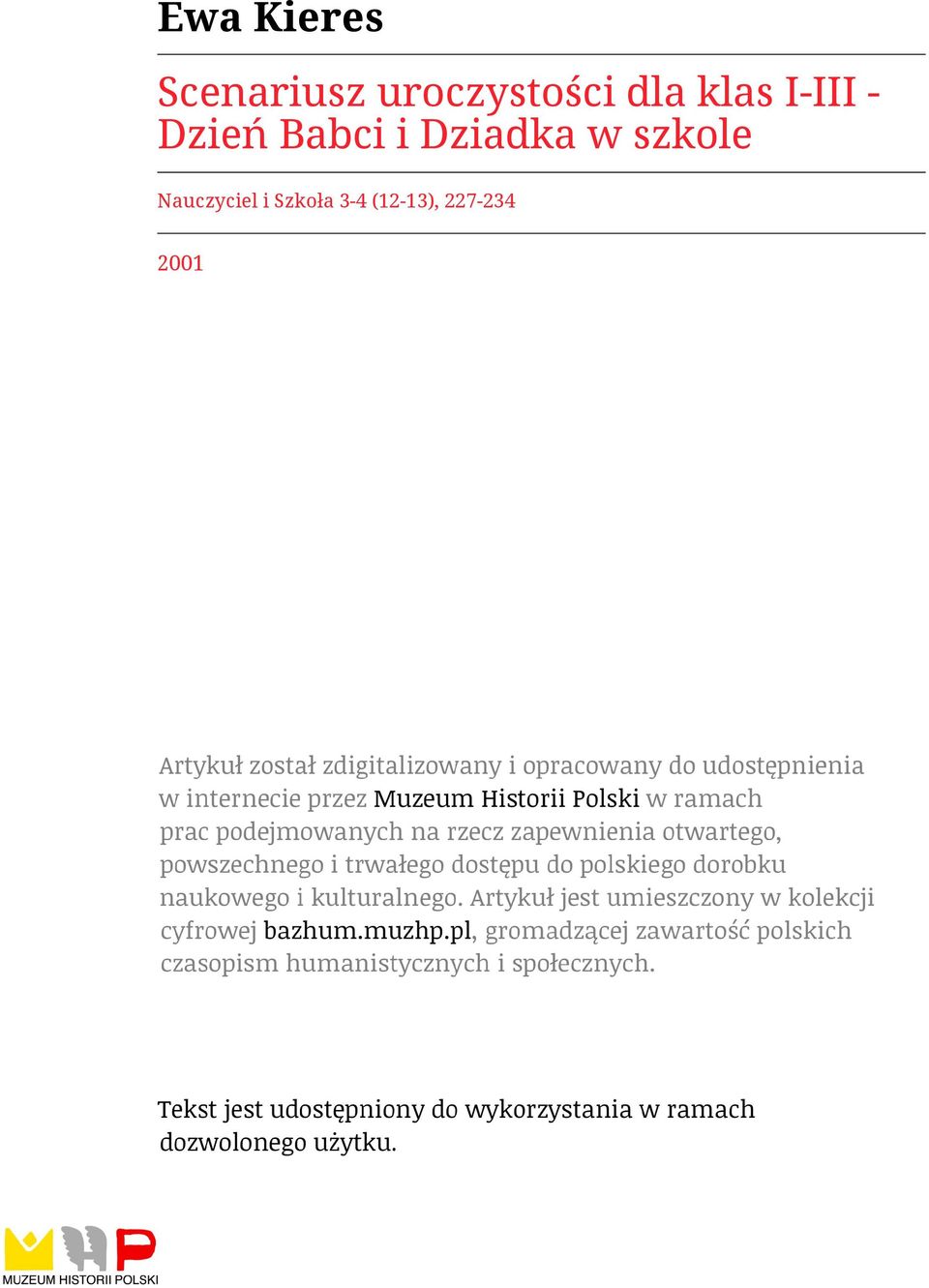 Ewa Kieres

Scenariusz uroczystości dla klas I-III - Dzień Babci i Dziadka w szkole

Nauczyciel i Szkoła 3-4 (12-13), 227-234

2001

Artykuł został zdigitalizowany i opracowany do udostępnienia w internecie przez Muzeum Historii Polski w ramach prac podejmowanych na rzecz zapewnienia otwartego, powszechnego i trwałego dostępu do polskiego dorobku naukowego i kulturalnego. Artykuł jest umieszczony w kolekcji cyfrowej bazhum.muzhp.pl, gromadzącej zawartość polskich czasopism humanistycznych i społecznych.

Tekst jest udostępniony do wykorzystania w ramach dozwolonego użytku.

MUZEUM HISTORII POLSKI